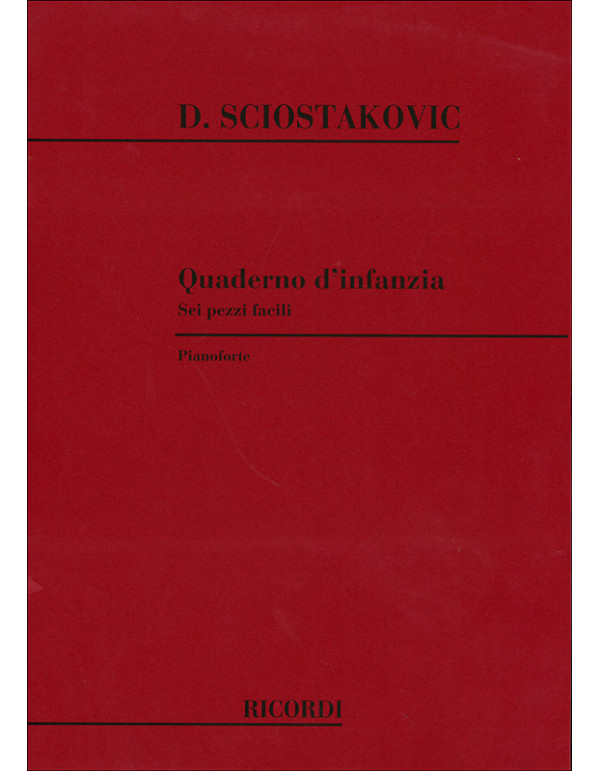 D. SCIOSTAKOVIC

Quaderno d'infanzia
Sei pezzi facili

Pianoforte

RICORDI